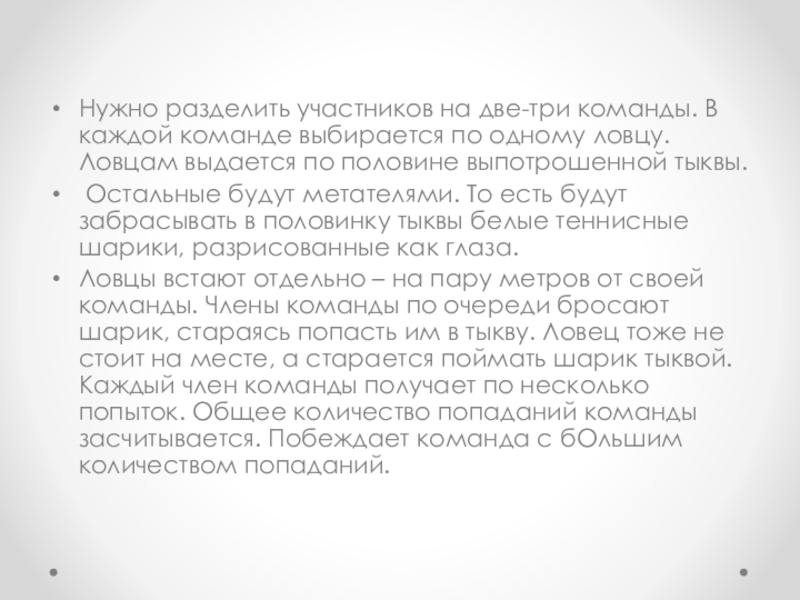 • Нужно разделить участников на две-три команды. В каждой команде выбирается по одному ловцу. Ловцам выдается по половине выпотрошенной тыквы.

• Остальные будут метателями. То есть будут забрасывать в половинку тыквы белые теннисные шарики, разрисованные как глаза.

• Ловцы встают отдельно – на пару метров от своей команды. Члены команды по очереди бросают шарик, стараясь попасть им в тыкву. Ловец тоже не стоит на месте, а старается поймать шарик тыквой. Каждый член команды получает по несколько попыток. Общее количество попаданий команды засчитывается. Побеждает команда с бОльшим количеством попаданий.